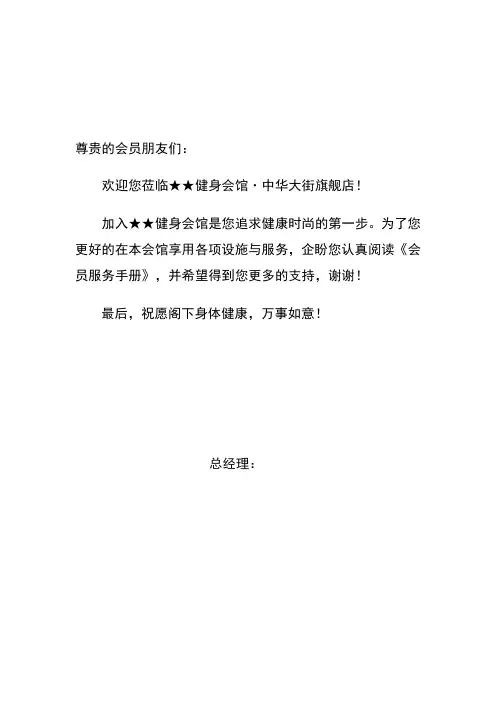 尊贵的会员朋友们：

欢迎您莅临★★健身会馆·中华大街旗舰店！

加入★★健身会馆是您追求健康时尚的第一步。为了您更好的在本会馆享用各项设施与服务，企盼您认真阅读《会员服务手册》，并希望得到您更多的支持，谢谢！

最后，祝愿阁下身体健康，万事如意！

总经理：